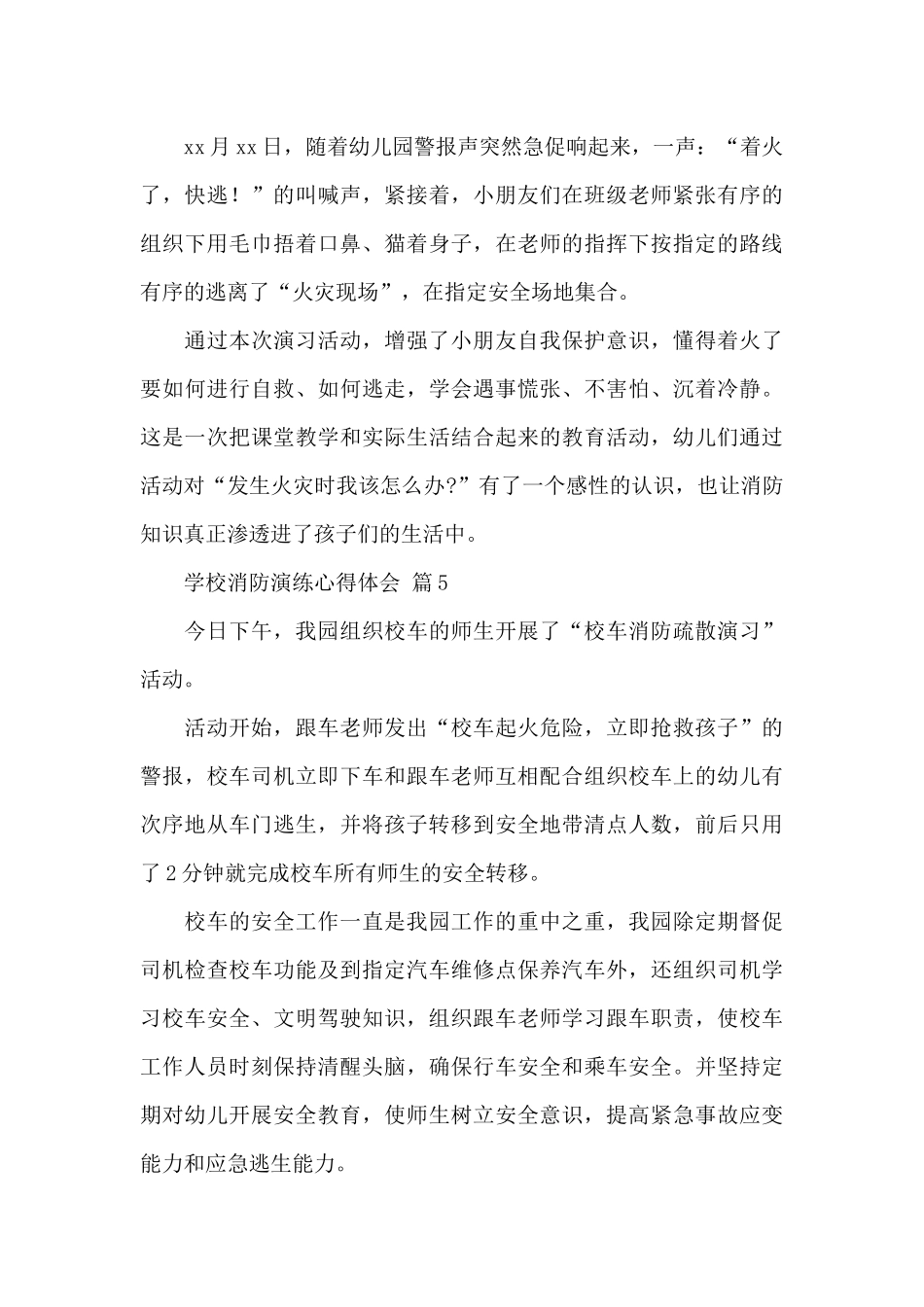 xx月xx日，随着幼儿园警报声突然急促响起来，一声：“着火了，快逃！”的叫喊声，紧接着，小朋友们在班级老师紧张有序的组织下用毛巾捂着口鼻、猫着身子，在老师的指挥下按指定的路线有序的逃离了“火灾现场”，在指定安全场地集合。

通过本次演习活动，增强了小朋友自我保护意识，懂得着火了要如何进行自救、如何逃走，学会遇事慌张、不害怕、沉着冷静。这是一次把课堂教学和实际生活结合起来的教育活动，幼儿们通过活动对“发生火灾时我该怎么办?”有了一个感性的认识，也让消防知识真正渗透进了孩子们的生活中。

学校消防演练心得体会 篇5

今日下午，我园组织校车的师生开展了“校车消防疏散演习”活动。

活动开始，跟车老师发出“校车起火危险，立即抢救孩子”的警报，校车司机立即下车和跟车老师互相配合组织校车上的幼儿有次序地从车门逃生，并将孩子转移到安全地带清点人数，前后只用了2分钟就完成校车所有师生的安全转移。

校车的安全工作一直是我园工作的重中之重，我园除定期督促司机检查校车功能及到指定汽车维修点保养汽车外，还组织司机学习校车安全、文明驾驶知识，组织跟车老师学习跟车职责，使校车工作人员时刻保持清醒头脑，确保行车安全和乘车安全。并坚持定期对幼儿开展安全教育，使师生树立安全意识，提高紧急事故应变能力和应急逃生能力。